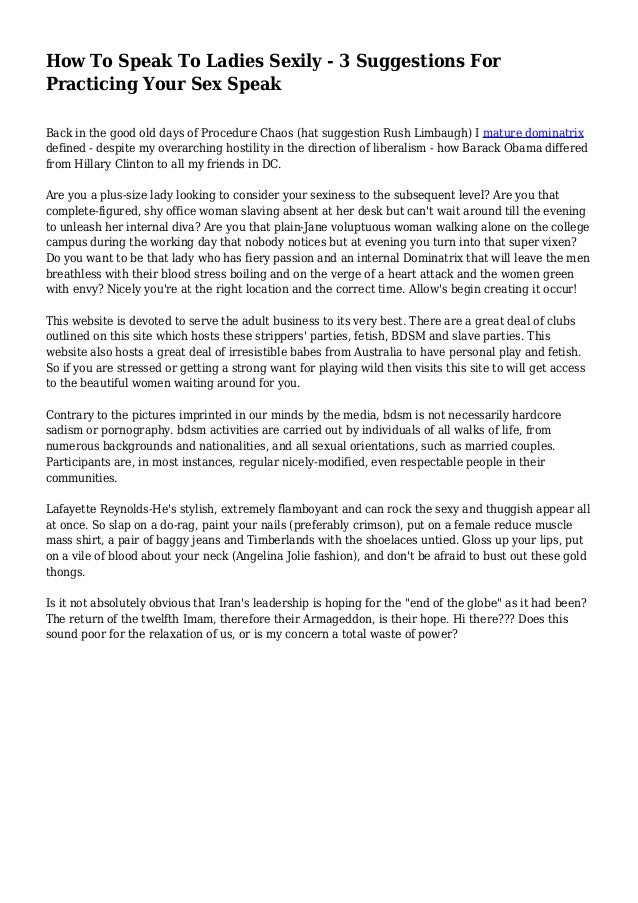 How To Speak To Ladies Sexily - 3 Suggestions For Practicing Your Sex Speak

Back in the good old days of Procedure Chaos (hat suggestion Rush Limbaugh) I mature dominatrix defined - despite my overarching hostility in the direction of liberalism - how Barack Obama differed from Hillary Clinton to all my friends in DC.

Are you a plus-size lady looking to consider your sexiness to the subsequent level? Are you that complete-figured, shy office woman slaving absent at her desk but can't wait around till the evening to unleash her internal diva? Are you that plain-Jane voluptuous woman walking alone on the college campus during the working day that nobody notices but at evening you turn into that super vixen? Do you want to be that lady who has fiery passion and an internal Dominatrix that will leave the men breathless with their blood stress boiling and on the verge of a heart attack and the women green with envy? Nicely you're at the right location and the correct time. Allow's begin creating it occur!

This website is devoted to serve the adult business to its very best. There are a great deal of clubs outlined on this site which hosts these strippers' parties, fetish, BDSM and slave parties. This website also hosts a great deal of irresistible babes from Australia to have personal play and fetish. So if you are stressed or getting a strong want for playing wild then visits this site to will get access to the beautiful women waiting around for you.

Contrary to the pictures imprinted in our minds by the media, bdsm is not necessarily hardcore sadism or pornography. bdsm activities are carried out by individuals of all walks of life, from numerous backgrounds and nationalities, and all sexual orientations, such as married couples. Participants are, in most instances, regular nicely-modified, even respectable people in their communities.

Lafayette Reynolds-He's stylish, extremely flamboyant and can rock the sexy and thuggish appear all at once. So slap on a do-rag, paint your nails (preferably crimson), put on a female reduce muscle mass shirt, a pair of baggy jeans and Timberlands with the shoelaces untied. Gloss up your lips, put on a vile of blood about your neck (Angelina Jolie fashion), and don't be afraid to bust out these gold thongs.

Is it not absolutely obvious that Iran's leadership is hoping for the "end of the globe" as it had been? The return of the twelfth Imam, therefore their Armageddon, is their hope. Hi there??? Does this sound poor for the relaxation of us, or is my concern a total waste of power?